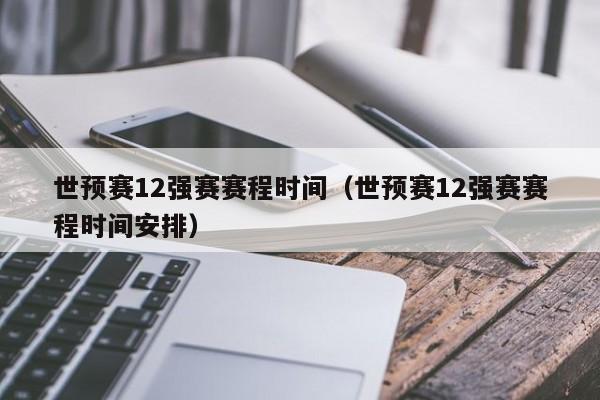 世预赛12强赛赛程时间（世预赛12强赛赛程时间安排）